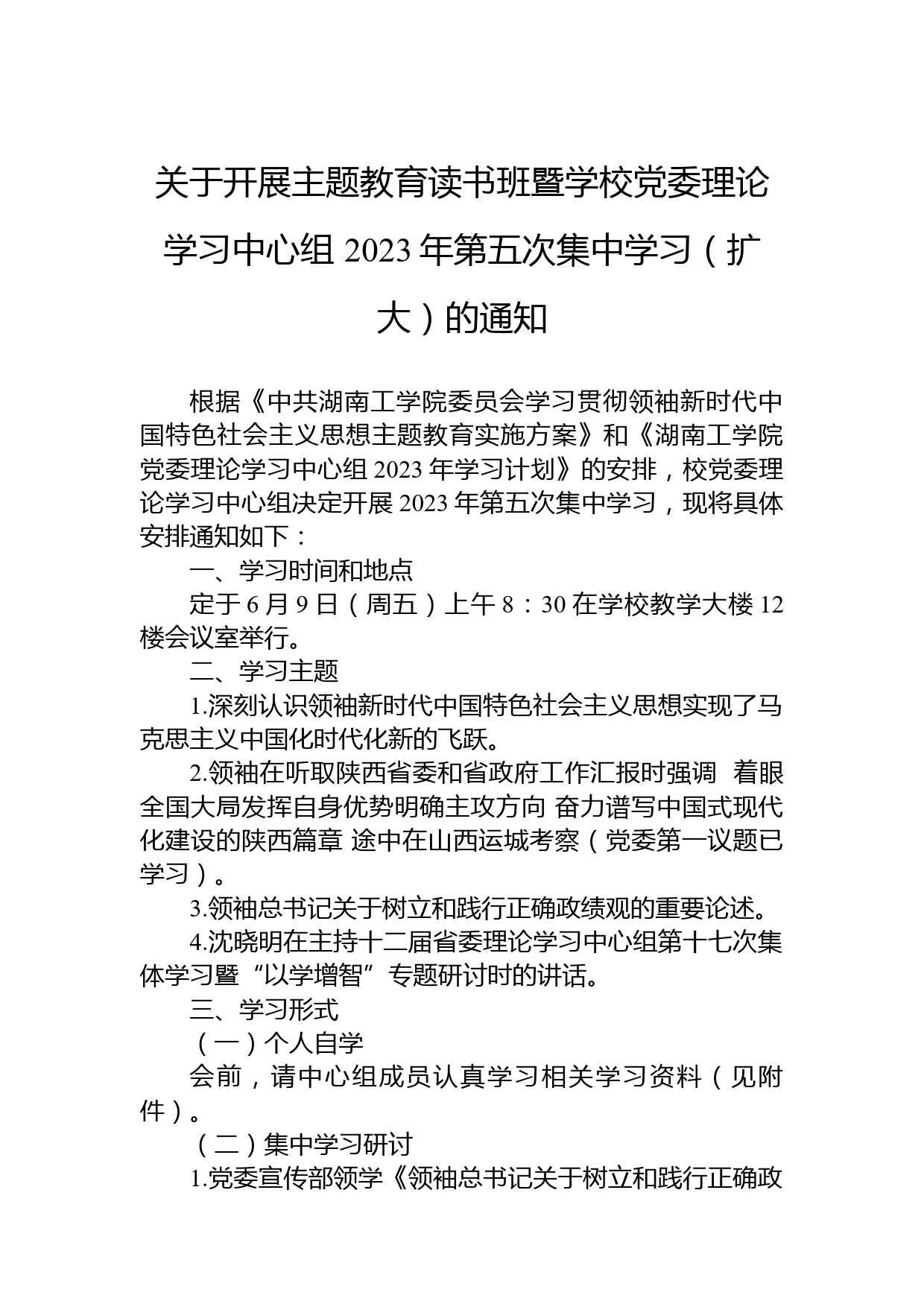 关于开展主题教育读书班暨学校党委理论学习中心组 2023 年第五次集中学习（扩大）的通知

根据《中共湖南工学院委员会学习贯彻领袖新时代中国特色社会主义思想主题教育实施方案》和《湖南工学院党委理论学习中心组 2023 年学习计划》的安排，校党委理论学习中心组决定开展 2023 年第五次集中学习，现将具体安排通知如下：

一、学习时间和地点

定于 6 月 9 日（周五）上午 8：30 在学校教学大楼 12 楼会议室举行。

二、学习主题

1.深刻认识领袖新时代中国特色社会主义思想实现了马克思主义中国化时代化新的飞跃。

2.领袖在听取陕西省委和省政府工作汇报时强调 着眼全国大局发挥自身优势明确主攻方向 奋力谱写中国式现代化建设的陕西篇章 途中在山西运城考察（党委第一议题已学习）。

3.领袖总书记关于树立和践行正确政绩观的重要论述。

4.沈晓明在主持十二届省委理论学习中心组第十七次集体学习暨“以学增智”专题研讨时的讲话。

三、学习形式

（一）个人自学

会前，请中心组成员认真学习相关学习资料（见附件）。

（二）集中学习研讨

1.党委宣传部领学《领袖总书记关于树立和践行正确政